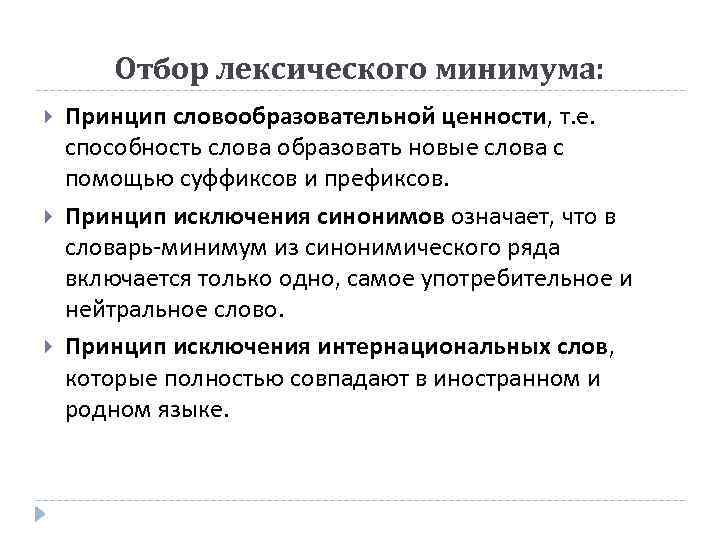 Отбор лексического минимума:

Принцип словообразовательной ценности, т.е. способность слова образовать новые слова с помощью суффиксов и префиксов.

Принцип исключения синонимов означает, что в словарь-минимум из синонимического ряда включается только одно, самое употребительное и нейтральное слово.

Принцип исключения интернациональных слов, которые полностью совпадают в иностранном и родном языке.